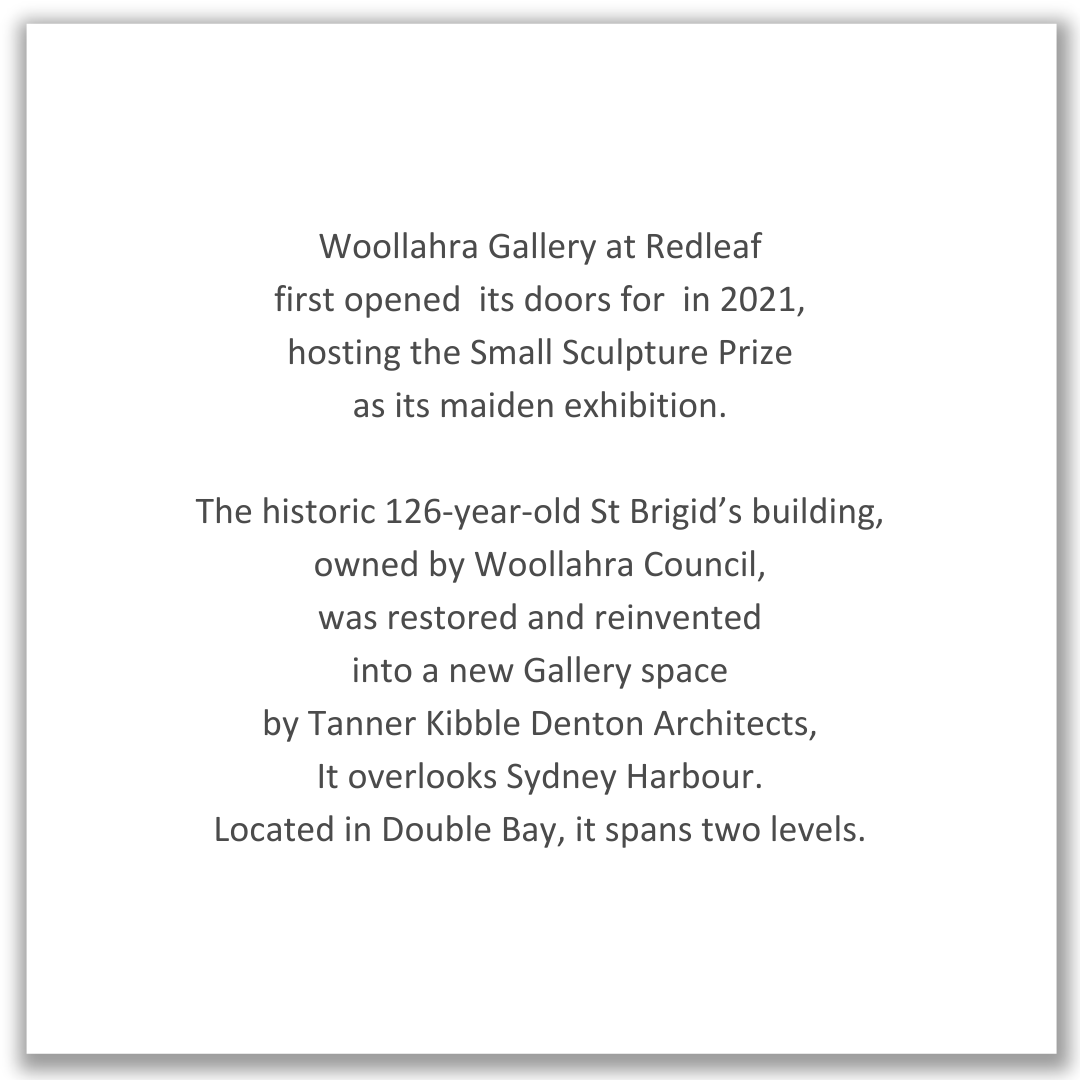 Woollahra Gallery at Redleaf first opened its doors for in 2021, hosting the Small Sculpture Prize as its maiden exhibition.

The historic 126-year-old St Brigid's building, owned by Woollahra Council, was restored and reinvented into a new Gallery space by Tanner Kibble Denton Architects, It overlooks Sydney Harbour. Located in Double Bay, it spans two levels.